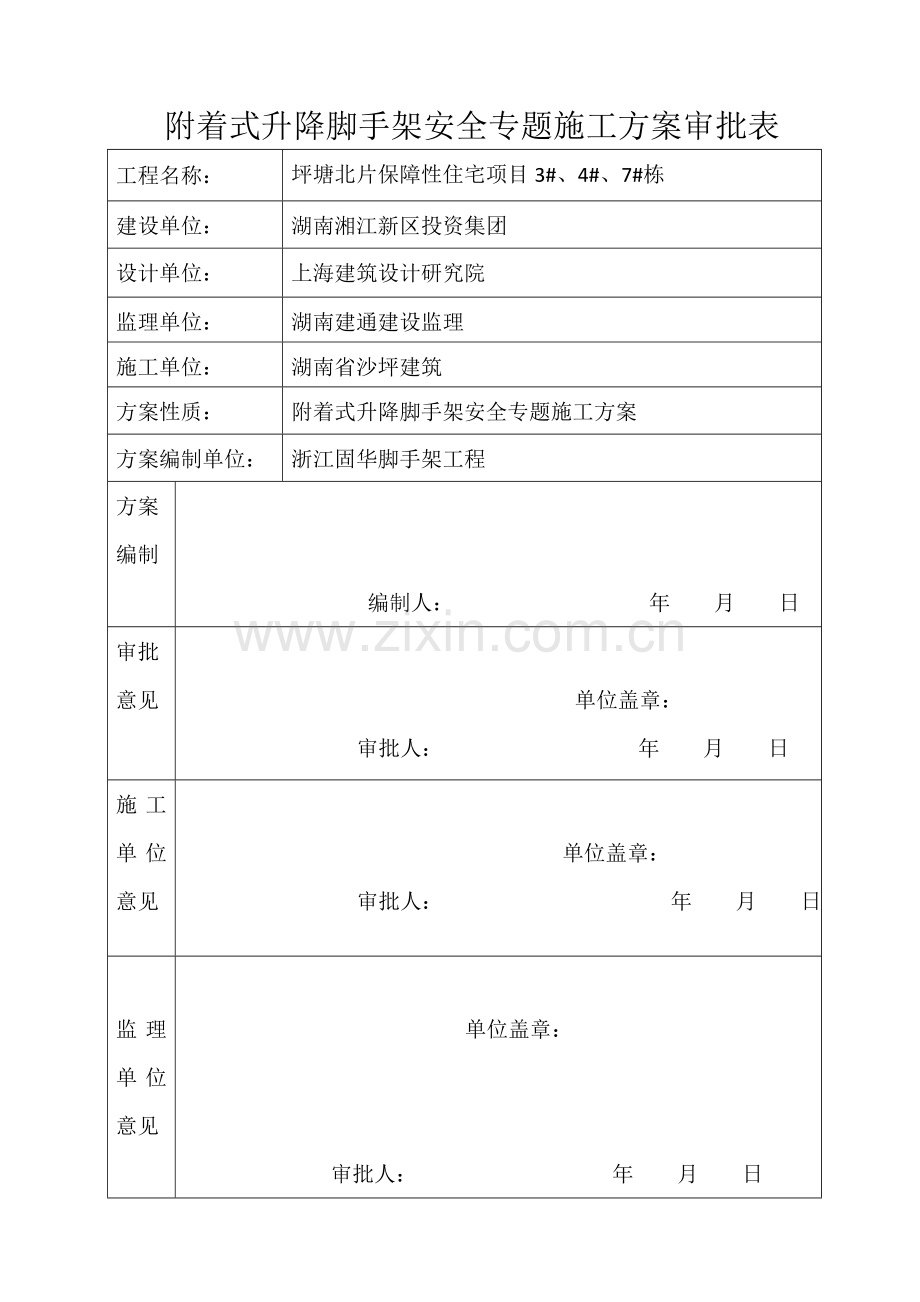 附着式升降脚手架安全专题施工方案审批表

工程名称：
坪塘北片保障性住宅项目3#、4#、7#栋

建设单位：
湖南湘江新区投资集团

设计单位：
上海建筑设计研究院

监理单位：
湖南建通建设监理

施工单位：
湖南省沙坪建筑

方案性质：
附着式升降脚手架安全专题施工方案

方案编制单位：
浙江固华脚手架工程

方案编制
编制人： 年 月 日

审批意见
单位盖章：
审批人： 年 月 日

施工单位意见
单位盖章：
审批人： 年 月 日

监理单位意见
单位盖章：
审批人： 年 月 日

www.zixin.com.cn